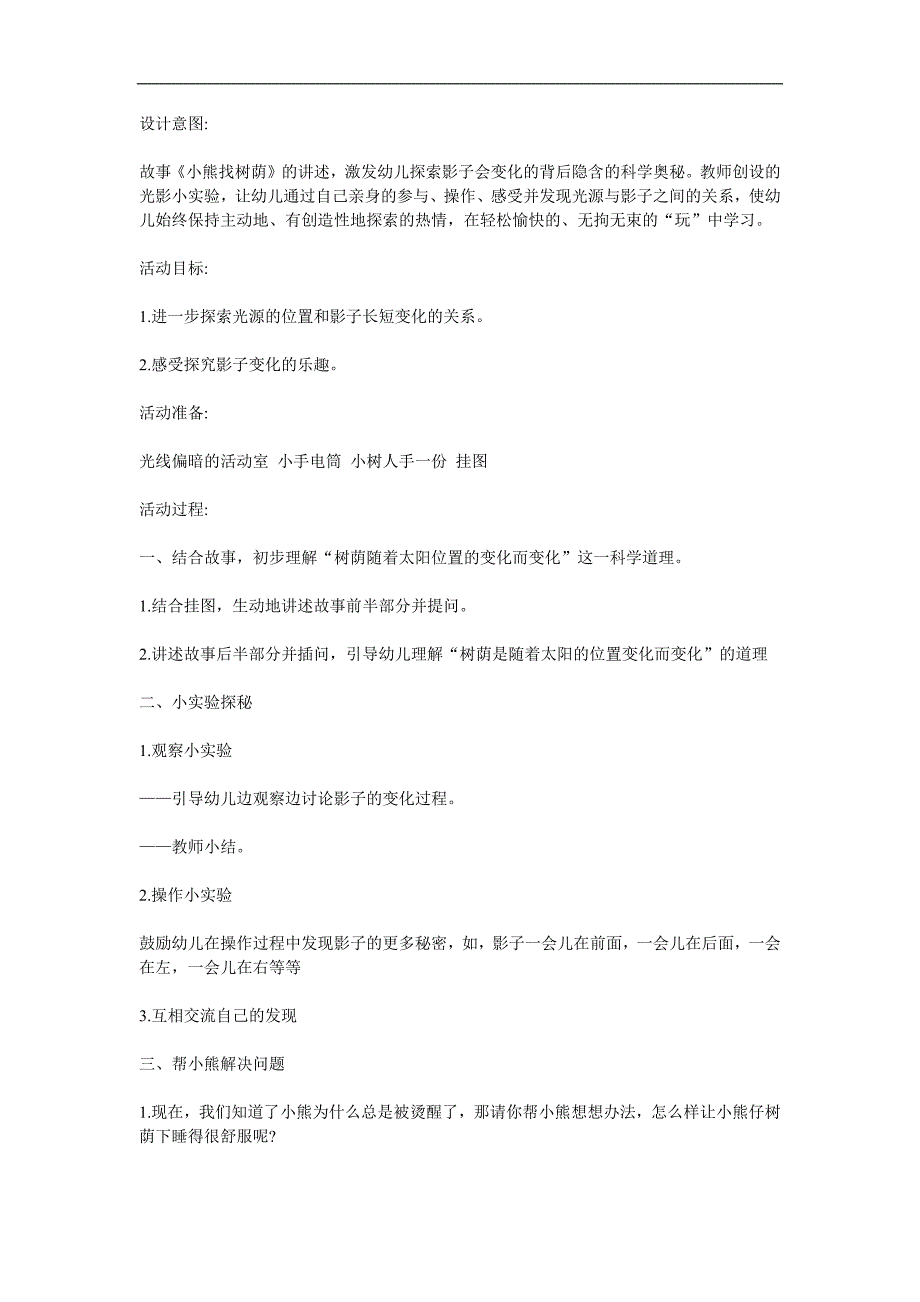 设计意图:

故事《小熊找树荫》的讲述，激发幼儿探索影子会变化的背后隐含的科学奥秘。教师创设的光影小实验，让幼儿通过自己亲身的参与、操作、感受并发现光源与影子之间的关系，使幼儿始终保持主动地、有创造性地探索的热情，在轻松愉快的、无拘无束的“玩”中学习。

活动目标:

1.进一步探索光源的位置和影子长短变化的关系。

2.感受探究影子变化的乐趣。

活动准备:

光线偏暗的活动室 小手电筒 小树人手一份 挂图

活动过程:

一、结合故事，初步理解“树荫随着太阳位置的变化而变化”这一科学道理。

1.结合挂图，生动地讲述故事前半部分并提问。

2.讲述故事后半部分并插问，引导幼儿理解“树荫是随着太阳的位置变化而变化”的道理

二、小实验探秘

1.观察小实验

——引导幼儿边观察边讨论影子的变化过程。

——教师小结。

2.操作小实验

鼓励幼儿在操作过程中发现影子的更多秘密，如，影子一会儿在前面，一会儿在后面，一会在左，一会儿在右等等

3.互相交流自己的发现

三、帮小熊解决问题

1.现在，我们知道了小熊为什么总是被烫醒了，那请你帮小熊想想办法，怎么样让小熊仔树荫下睡得很舒服呢?